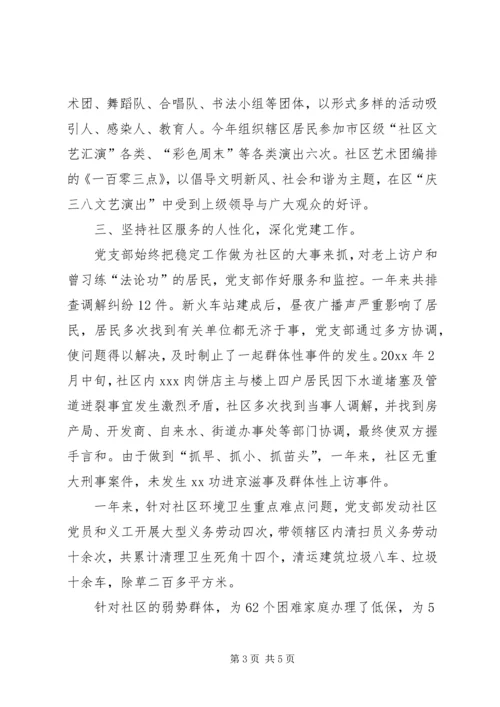 术团、舞蹈队、合唱队、书法小组等团体，以形式多样的活动吸引人、感染人、教育人。今年组织辖区居民参加市区级“社区文艺汇演”各类、“彩色周末”等各类演出六次。社区艺术团编排的《一百零三点》，以倡导文明新风、社会和谐为主题，在区“庆三八文艺演出”中受到上级领导与广大观众的好评。

三、坚持社区服务的人性化，深化党建工作。

党支部始终把稳定工作做为社区的大事来抓，对老上访户和曾习练“法论功”的居民，党支部作好服务和监控。一年来共排查调解纠纷12件。新火车站建成后，昼夜广播声严重影响了居民，居民多次找到有关单位都无济于事，党支部通过多方协调，使问题得以解决，及时制止了一起群体性事件的发生。20xx年2月中旬，社区内xxx肉饼店主与楼上四户居民因下水道堵塞及管道迸裂事宜发生激烈矛盾，社区多次找到当事人调解，并找到房产局、开发商、自来水、街道办事处等部门协调，最终使双方握手言和。由于做到“抓早、抓小、抓苗头”，一年来，社区无重大刑事案件，未发生xx功进京滋事及群体性上访事件。

一年来，针对社区环境卫生重点难点问题，党支部发动社区党员和义工开展大型义务劳动四次，带领辖区内清扫员义务劳动十余次，共累计清理卫生死角十四个，清运建筑垃圾八车、垃圾十余车，除草二百多平方米。

针对社区的弱势群体，为62个困难家庭办理了低保，为5

第3页 共5页